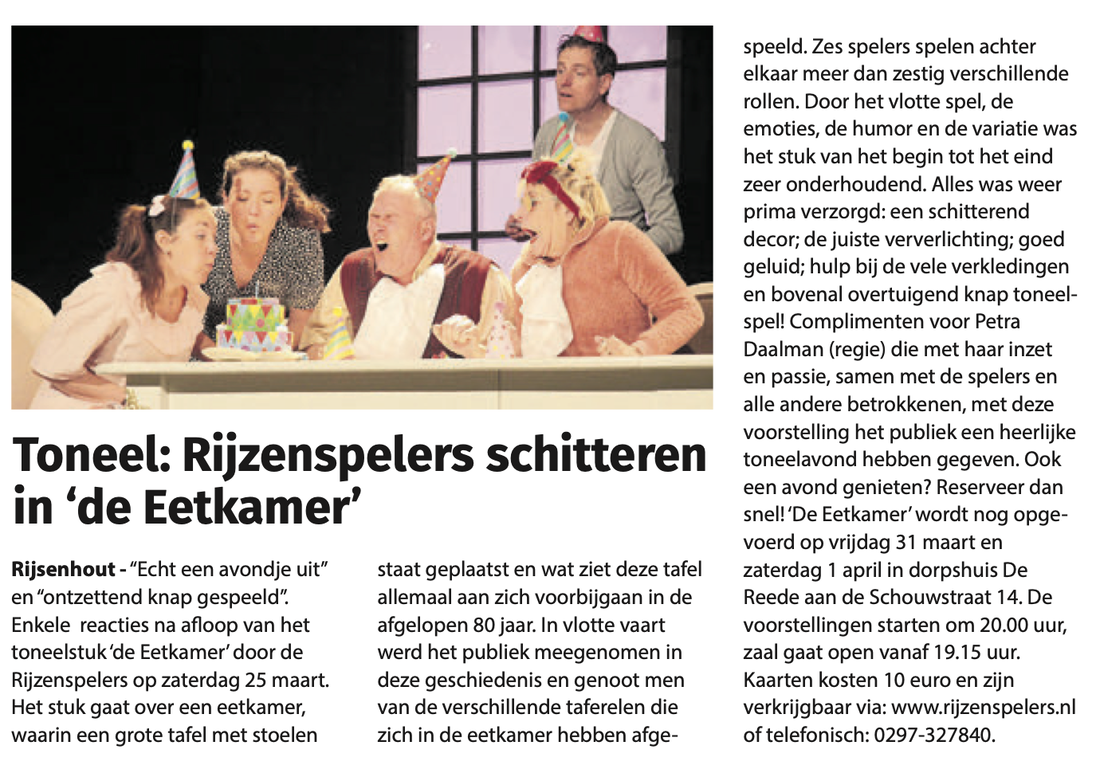 Toneel: Rijzenspelers schitteren in 'de Eetkamer'

Rijsenhout - "Echt een avondje uit" en "ontzettend knap gespeeld". Enkele reacties na afloop van het toneelstuk 'de Eetkamer' door de Rijzenspelers op zaterdag 25 maart. Het stuk gaat over een eetkamer, waarin een grote tafel met stoelen staat geplaatst en wat ziet deze tafel allemaal aan zich voorbijgaan in de afgelopen 80 jaar. In vlotte vaart werd het publiek meegenomen in deze geschiedenis en genoot men van de verschillende taferelen die zich in de eetkamer hebben afgespeeld. Zes spelers spelen achter elkaar meer dan zestig verschillende rollen. Door het vlotte spel, de emoties, de humor en de variatie was het stuk van het begin tot het eind zeer onderhoudend. Alles was weer prima verzorgd: een schitterend decor; de juiste ververlichting; goed geluid; hulp bij de vele verkledingen en bovenal overtuigend knap toneelspel! Complimenten voor Petra Daalman (regie) die met haar inzet en passie, samen met de spelers en alle andere betrokkenen, met deze voorstelling het publiek een heerlijke toneelavond hebben gegeven. Ook een avond genieten? Reserveer dan snel! 'De Eetkamer' wordt nog opgevoerd op vrijdag 31 maart en zaterdag 1 april in dorpshuis De Reede aan de Schouwstraat 14. De voorstellingen starten om 20.00 uur, zaal gaat open vanaf 19.15 uur. Kaarten kosten 10 euro en zijn verkrijgbaar via: www.rijzenspelers.nl of telefonisch: 0297-327840.